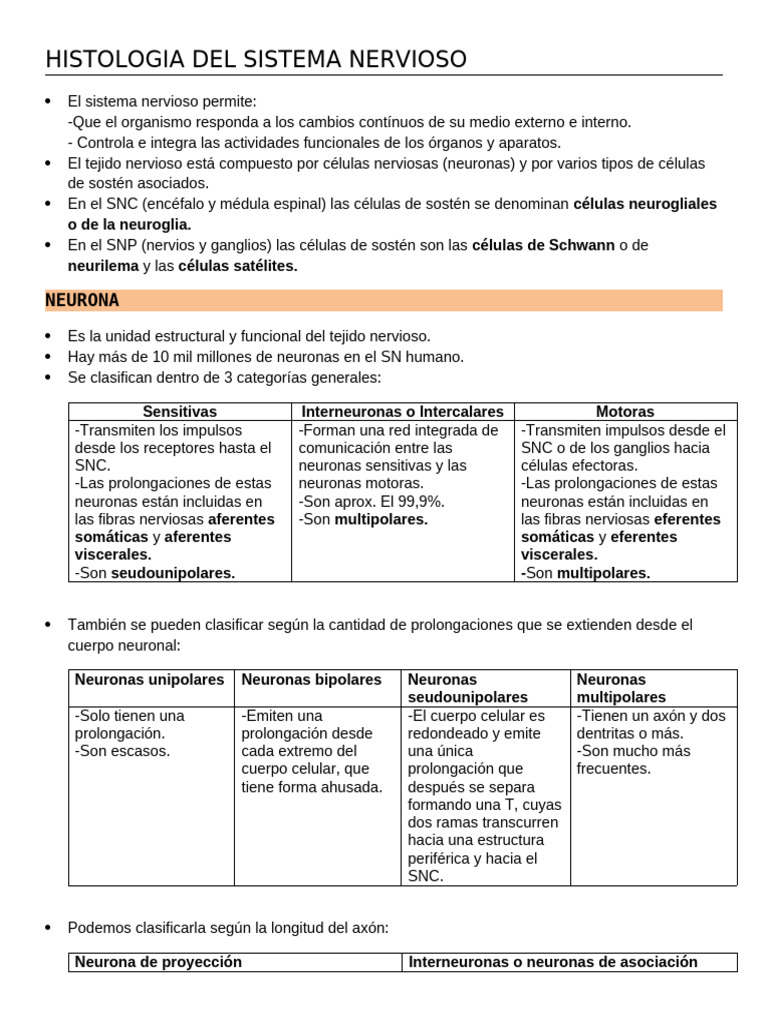 HISTOLOGIA DEL SISTEMA NERVIOSO

• El sistema nervioso permite:
-Que el organismo responda a los cambios contínuos de su medio externo e interno.
- Controla e integra las actividades funcionales de los órganos y aparatos.
• El tejido nervioso está compuesto por células nerviosas (neuronas) y por varios tipos de células de sostén asociados.
• En el SNC (encéfalo y médula espinal) las células de sostén se denominan células neurogliales o de la neuroglia.
• En el SNP (nervios y ganglios) las células de sostén son las células de Schwann o de neurilema y las células satélites.

NEURONA

• Es la unidad estructural y funcional del tejido nervioso.
• Hay más de 10 mil millones de neuronas en el SN humano.
• Se clasifican dentro de 3 categorías generales:

| Sensitivas | Interneuronas o Intercalares | Motoras |
|---|---|---|
| -Transmiten los impulsos desde los receptores hasta el SNC. -Las prolongaciones de estas neuronas están incluidas en las fibras nerviosas aferentes somáticas y aferentes viscerales. -Son seudounipolares. | -Forman una red integrada de comunicación entre las neuronas sensitivas y las neuronas motoras. -Son aprox. El 99,9%. -Son multipolares. | -Transmiten impulsos desde el SNC o de los ganglios hacia células efectoras. -Las prolongaciones de estas neuronas están incluidas en las fibras nerviosas eferentes somáticas y eferentes viscerales. -Son multipolares. |

• También se pueden clasificar según la cantidad de prolongaciones que se extienden desde el cuerpo neuronal:

| Neuronas unipolares | Neuronas bipolares | Neuronas seudounipolares | Neuronas multipolares |
|---|---|---|---|
| -Solo tienen una prolongación. -Son escasos. | -Emiten una prolongación desde cada extremo del cuerpo celular, que tiene forma ahusada. | -El cuerpo celular es redondeado y emite una única prolongación que después se separa formando una T, cuyas dos ramas transcurren hacia una estructura periférica y hacia el SNC. | -Tienen un axón y dos dentritas o más. -Son mucho más frecuentes. |

• Podemos clasificarla según la longitud del axón:

| Neurona de proyección | Interneuronas o neuronas de asociación |
|---|---|